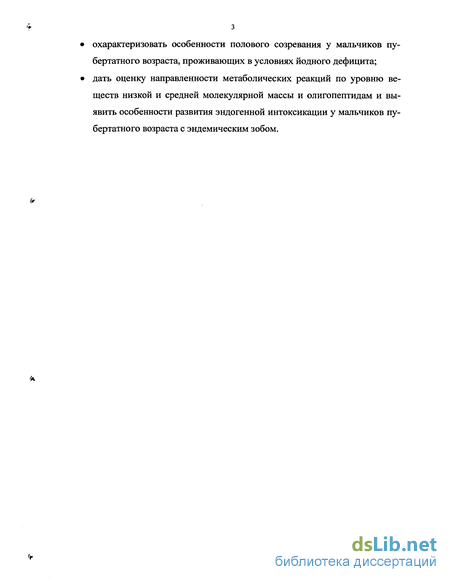 3

• охарактеризовать особенности полового созревания у мальчиков пубертатного возраста, проживающих в условиях йодного дефицита;

• дать оценку направленности метаболических реакций по уровню веществ низкой и средней молекулярной массы и олигопептидам и выявить особенности развития эндогенной интоксикации у мальчиков пубертатного возраста с эндемическим зобом.

dsLib.net
библиотека диссертаций